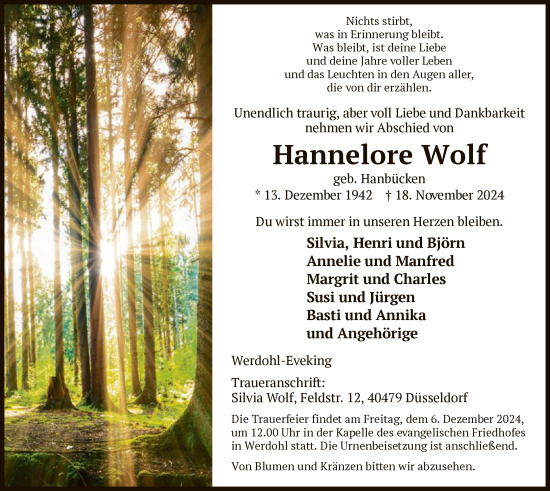 Nichts stirbt,
was in Erinnerung bleibt.
Was bleibt, ist deine Liebe
und deine Jahre voller Leben
und das Leuchten in den Augen aller,
die von dir erzählen.

Unendlich traurig, aber voll Liebe und Dankbarkeit
nehmen wir Abschied von

Hannelore Wolf

geb. Hanbücken
* 13. Dezember 1942 † 18. November 2024

Du wirst immer in unseren Herzen bleiben.

Silvia, Henri und Björn
Annelie und Manfred
Margrit und Charles
Susi und Jürgen
Basti und Annika
und Angehörige

Werdohl-Eveking

Traueranschrift:
Silvia Wolf, Feldstr. 12, 40479 Düsseldorf

Die Trauerfeier findet am Freitag, dem 6. Dezember 2024, um 12.00 Uhr in der Kapelle des evangelischen Friedhofes in Werdohl statt. Die Urnenbeisetzung ist anschließend.

Von Blumen und Kränzen bitten wir abzusehen.